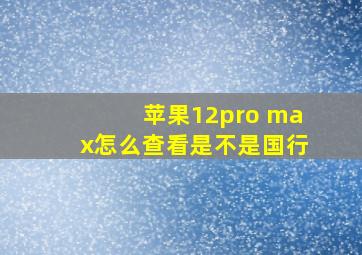 苹果12pro max怎么查看是不是国行